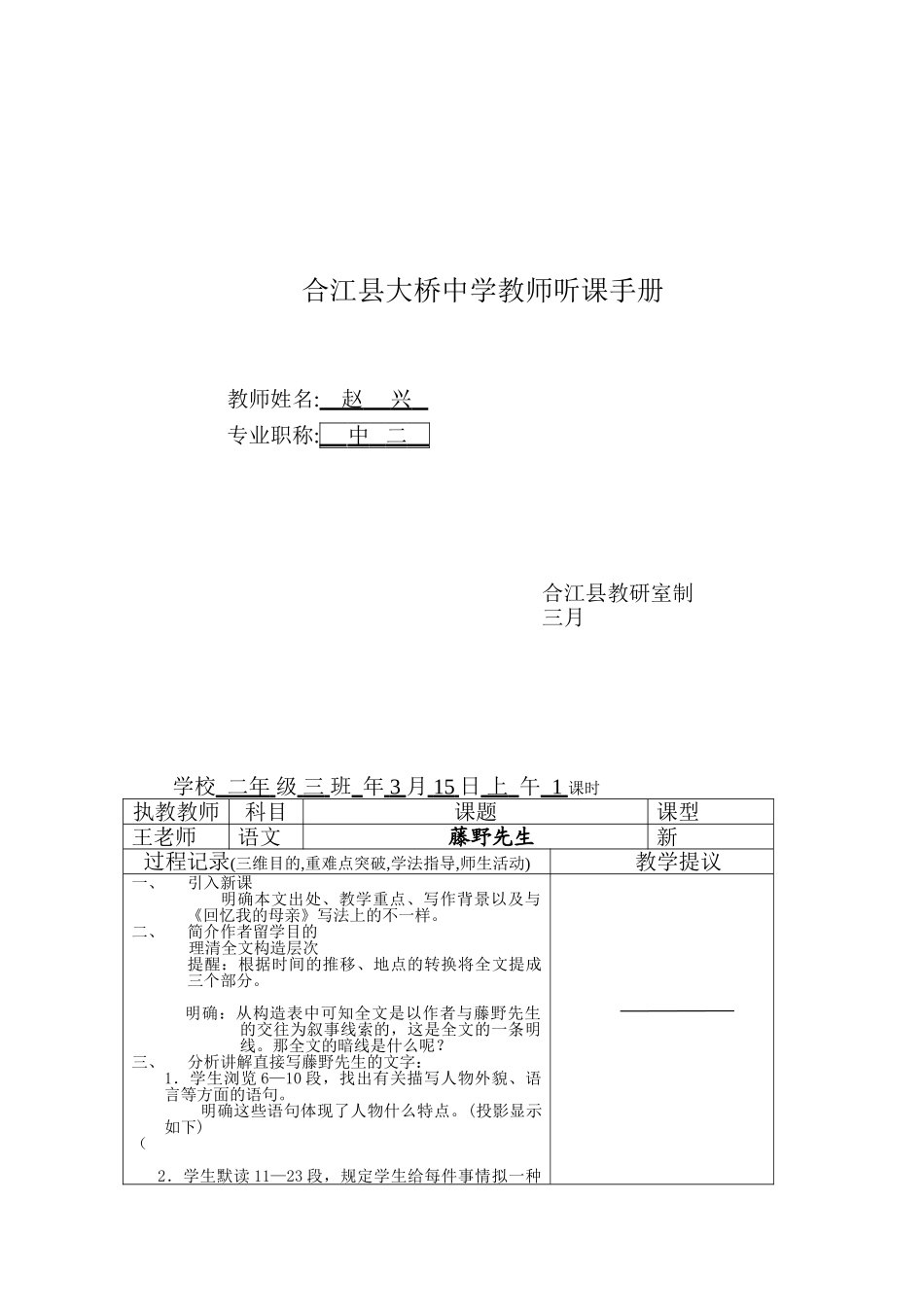 合江县大桥中学教师听课手册

教师姓名: 赵 兴

专业职称: 中 二

合江县教研室制
三月

学校 二年 级 三 班 年 3 月 15 日 上 午 1 课时

| 执教教师 | 科目 | 课题 | 课型 |
|---|---|---|---|
| 王老师 | 语文 | 藤野先生 | 新 |

| 过程记录(三维目的,重难点突破,学法指导,师生活动) | 教学提议 |
|---|---|
| 一、 引入新课<br>明确本文出处、教学重点、写作背景以及与《回忆我的母亲》写法上的不一样。<br>二、 简介作者留学目的<br>理清全文构造层次<br>提醒：根据时间的推移、地点的转换将全文提成三个部分。<br>明确：从构造表中可知全文是以作者与藤野先生的交往为叙事线索的，这是全文的一条明线。那全文的暗线是什么呢？<br>三、 分析讲解直接写藤野先生的文字：<br>1．学生浏览 6—10 段，找出有关描写人物外貌、语言等方面的语句。<br>明确这些语句体现了人物什么特点。(投影显示如下)<br>(<br>2．学生默读 11—23 段，规定学生给每件事情拟一种 | |